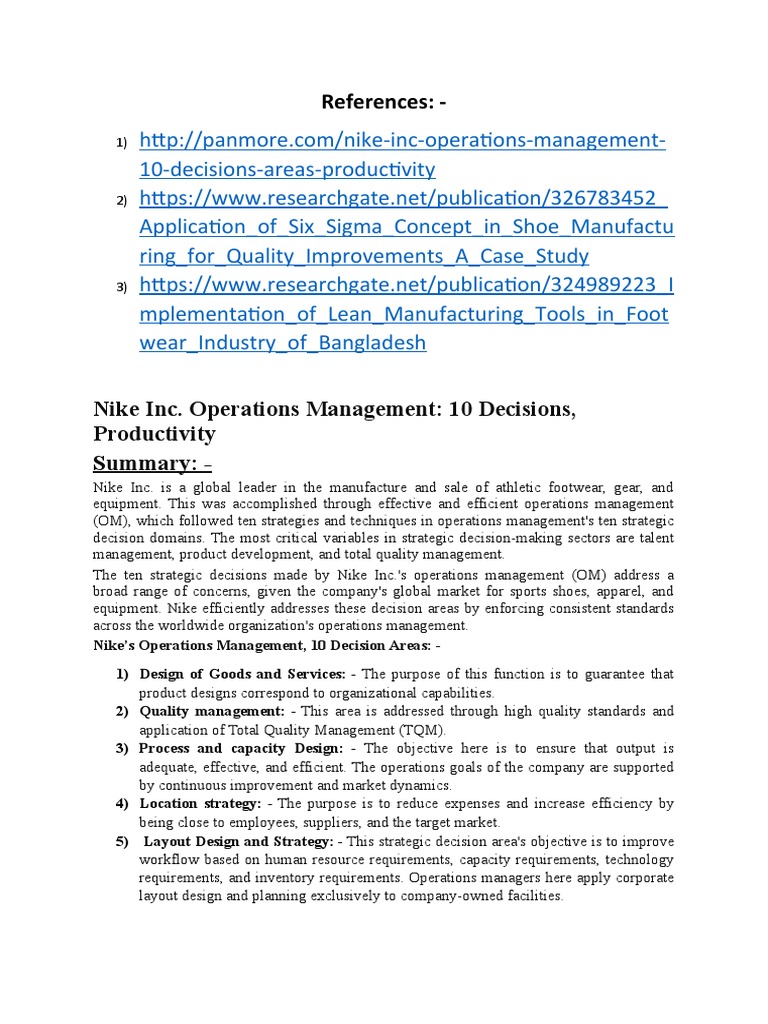 References: -

1) http://panmore.com/nike-inc-operations-management-10-decisions-areas-productivity
2) https://www.researchgate.net/publication/326783452_Application_of_Six_Sigma_Concept_in_Shoe_Manufacturing_for_Quality_Improvements_A_Case_Study
3) https://www.researchgate.net/publication/324989223_Implementation_of_Lean_Manufacturing_Tools_in_Footwear_Industry_of_Bangladesh

Nike Inc. Operations Management: 10 Decisions, Productivity

Summary: -

Nike Inc. is a global leader in the manufacture and sale of athletic footwear, gear, and equipment. This was accomplished through effective and efficient operations management (OM), which followed ten strategies and techniques in operations management's ten strategic decision domains. The most critical variables in strategic decision-making sectors are talent management, product development, and total quality management.

The ten strategic decisions made by Nike Inc.'s operations management (OM) address a broad range of concerns, given the company's global market for sports shoes, apparel, and equipment. Nike efficiently addresses these decision areas by enforcing consistent standards across the worldwide organization's operations management.

Nike's Operations Management, 10 Decision Areas: -

1) Design of Goods and Services: - The purpose of this function is to guarantee that product designs correspond to organizational capabilities.
2) Quality management: - This area is addressed through high quality standards and application of Total Quality Management (TQM).
3) Process and capacity Design: - The objective here is to ensure that output is adequate, effective, and efficient. The operations goals of the company are supported by continuous improvement and market dynamics.
4) Location strategy: - The purpose is to reduce expenses and increase efficiency by being close to employees, suppliers, and the target market.
5) Layout Design and Strategy: - This strategic decision area's objective is to improve workflow based on human resource requirements, capacity requirements, technology requirements, and inventory requirements. Operations managers here apply corporate layout design and planning exclusively to company-owned facilities.